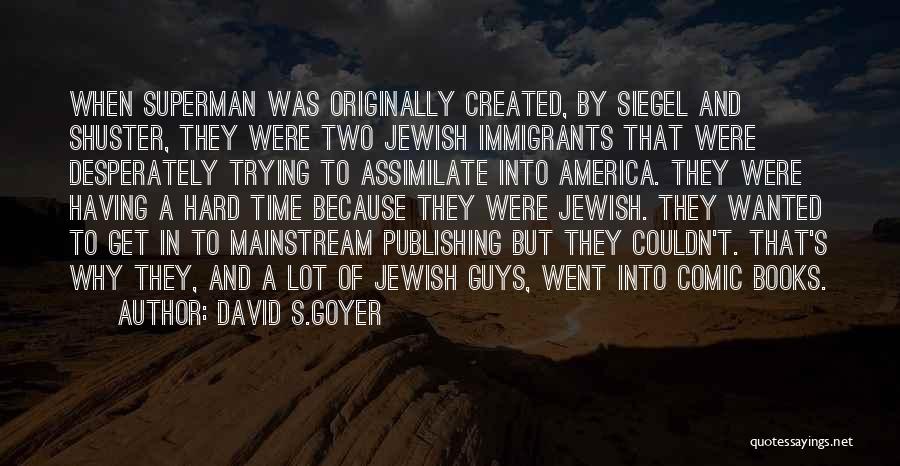 WHEN SUPERMAN WAS ORIGINALLY CREATED, BY SIEGEL AND SHUSTER, THEY WERE TWO JEWISH IMMIGRANTS THAT WERE DESPERATELY TRYING TO ASSIMILATE INTO AMERICA. THEY WERE HAVING A HARD TIME BECAUSE THEY WERE JEWISH. THEY WANTED TO GET IN TO MAINSTREAM PUBLISHING BUT THEY COULDN'T. THAT'S WHY THEY, AND A LOT OF JEWISH GUYS, WENT INTO COMIC BOOKS.

AUTHOR: DAVID S.GOYER

quotessayings.net